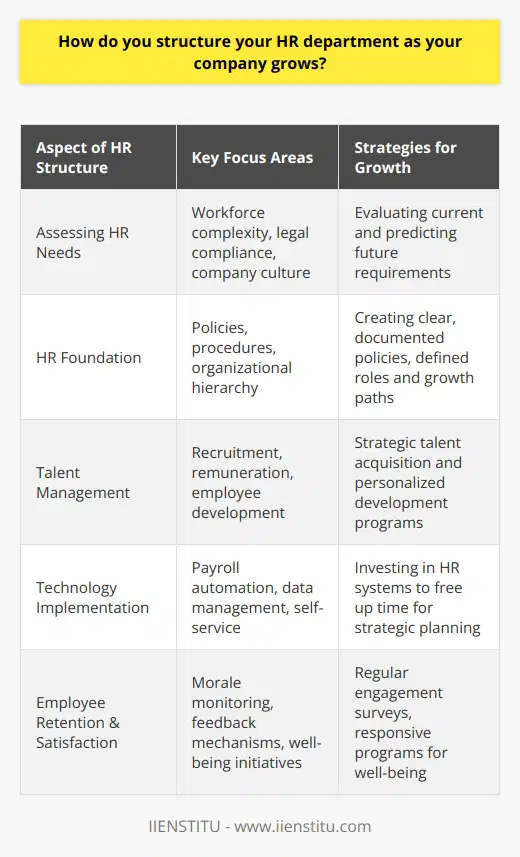 How do you structure your HR department as your company grows?

| Aspect of HR Structure | Key Focus Areas | Strategies for Growth |
|---|---|---|
| Assessing HR Needs | Workforce complexity, legal compliance, company culture | Evaluating current and predicting future requirements |
| HR Foundation | Policies, procedures, organizational hierarchy | Creating clear, documented policies, defined roles and growth paths |
| Talent Management | Recruitment, remuneration, employee development | Strategic talent acquisition and personalized development programs |
| Technology Implementation | Payroll automation, data management, self-service | Investing in HR systems to free up time for strategic planning |
| Employee Retention & Satisfaction | Morale monitoring, feedback mechanisms, well-being initiatives | Regular engagement surveys, responsive programs for well-being |

IIENSTITU - www.iienstitu.com